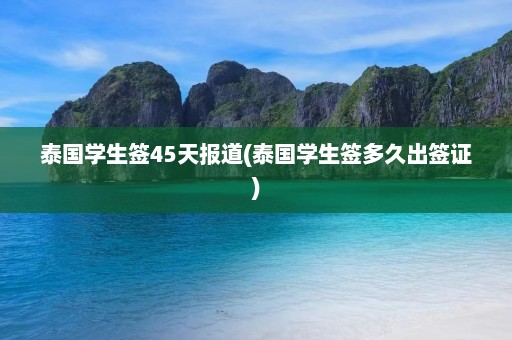 泰国学生签45天报道(泰国学生签多久出签证)